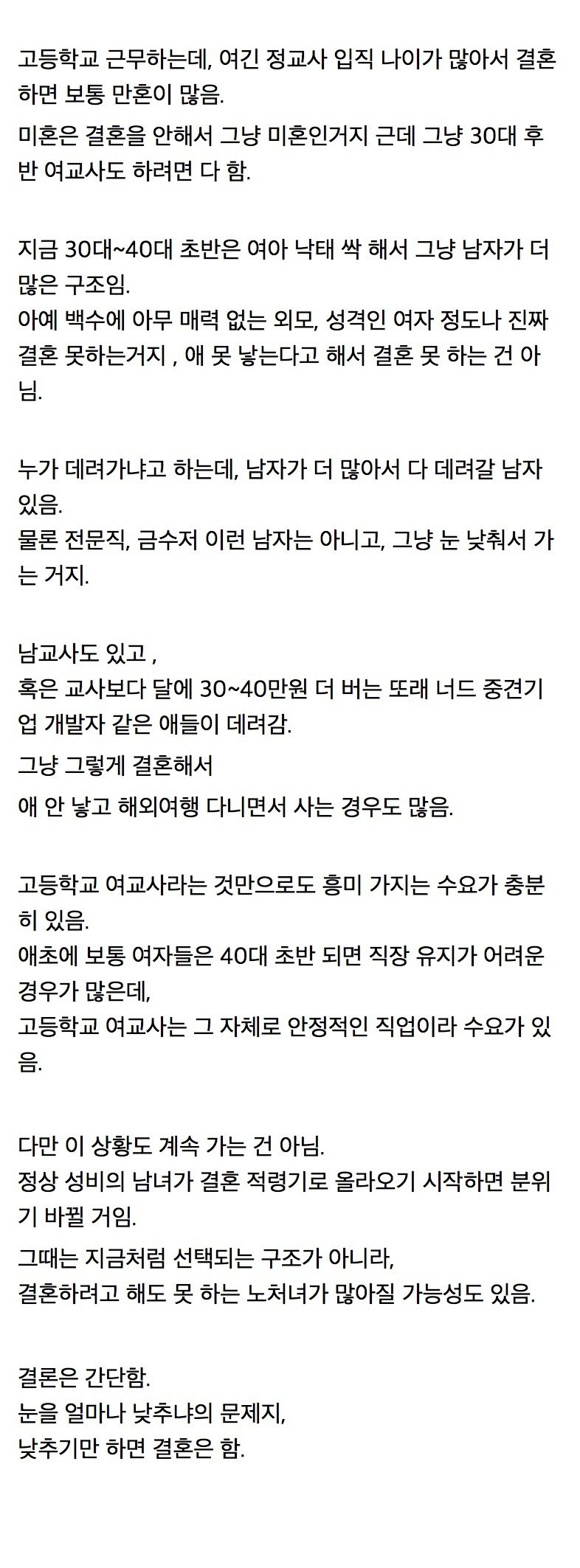 고등학교 근무하는데, 여긴 정교사 입직 나이가 많아서 결혼하면 보통 만혼이 많음.

미혼은 결혼을 안해서 그냥 미혼인거지 근데 그냥 30대 후반 여교사도 하려면 다 함.

지금 30대~40대 초반은 여아 낙태 싹 해서 그냥 남자가 더 많은 구조임.
아예 백수에 아무 매력 없는 외모, 성격인 여자 정도나 진짜 결혼 못하는거지 , 애 못 낳는다고 해서 결혼 못 하는 건 아님.

누가 데려가냐고 하는데, 남자가 더 많아서 다 데려갈 남자 있음.
물론 전문직, 금수저 이런 남자는 아니고, 그냥 눈 낮춰서 가는 거지.

남교사도 있고 ,
혹은 교사보다 달에 30~40만원 더 버는 또래 너드 중견기업 개발자 같은 애들이 데려감.

그냥 그렇게 결혼해서

애 안 낳고 해외여행 다니면서 사는 경우도 많음.

고등학교 여교사라는 것만으로도 흥미 가지는 수요가 충분히 있음.
애초에 보통 여자들은 40대 초반 되면 직장 유지가 어려운 경우가 많은데,
고등학교 여교사는 그 자체로 안정적인 직업이라 수요가 있음.

다만 이 상황도 계속 가는 건 아님.
정상 성비의 남녀가 결혼 적령기로 올라오기 시작하면 분위기 바뀔 거임.

그때는 지금처럼 선택되는 구조가 아니라,
결혼하려고 해도 못 하는 노처녀가 많아질 가능성도 있음.

결론은 간단함.
눈을 얼마나 낮추냐의 문제지,
낮추기만 하면 결혼은 함.